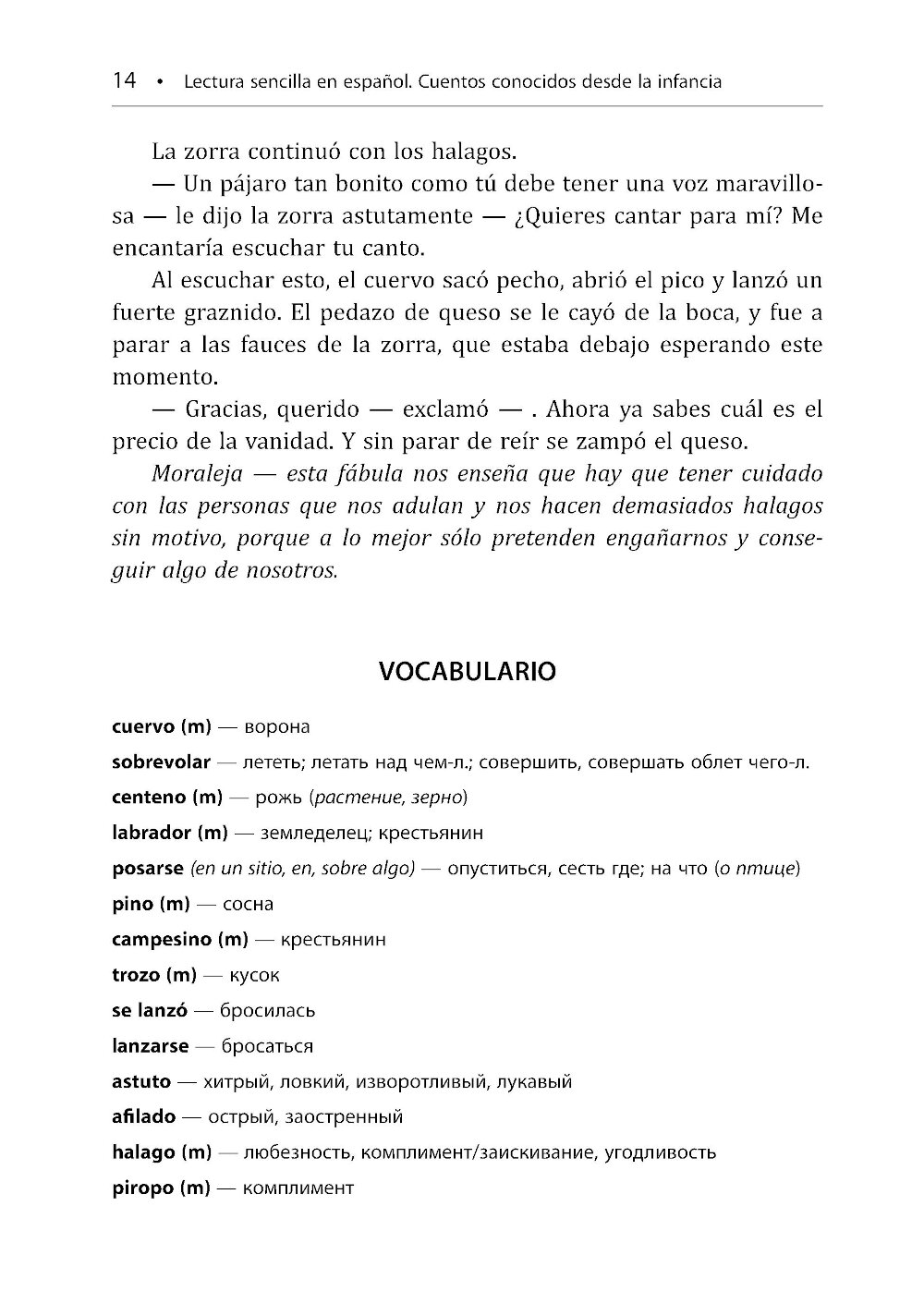 14 • Lectura sencilla en español. Cuentos conocidos desde la infancia

La zorra continuó con los halagos.

— Un pájaro tan bonito como tú debe tener una voz maravillosa — le dijo la zorra astutamente — ¿Quieres cantar para mí? Me encantaría escuchar tu canto.

Al escuchar esto, el cuervo sacó pecho, abrió el pico y lanzó un fuerte graznido. El pedazo de queso se le cayó de la boca, y fue a parar a las fauces de la zorra, que estaba debajo esperando este momento.

— Gracias, querido — exclamó — . Ahora ya sabes cuál es el precio de la vanidad. Y sin parar de reír se zampó el queso.

Moraleja — esta fábula nos enseña que hay que tener cuidado con las personas que nos adulan y nos hacen demasiados halagos sin motivo, porque a lo mejor sólo pretenden engañarnos y conseguir algo de nosotros.

VOCABULARIO

cuervo (m) — ворона

sobrevolar — лететь; летать над чем-л.; совершить, совершать облет чего-л.

centeno (m) — рожь (растение, зерно)

labrador (m) — земледелец; крестьянин

posarse (en un sitio, en, sobre algo) — опуститься, сесть где; на что (о птице)

pino (m) — сосна

campesino (m) — крестьянин

trozo (m) — кусок

se lanzó — бросилась

lanzarse — бросаться

astuto — хитрый, ловкий, изворотливый, лукавый

afilado — острый, заостренный

halago (m) — любезность, комплимент/заискивание, угодливость

piropo (m) — комплимент